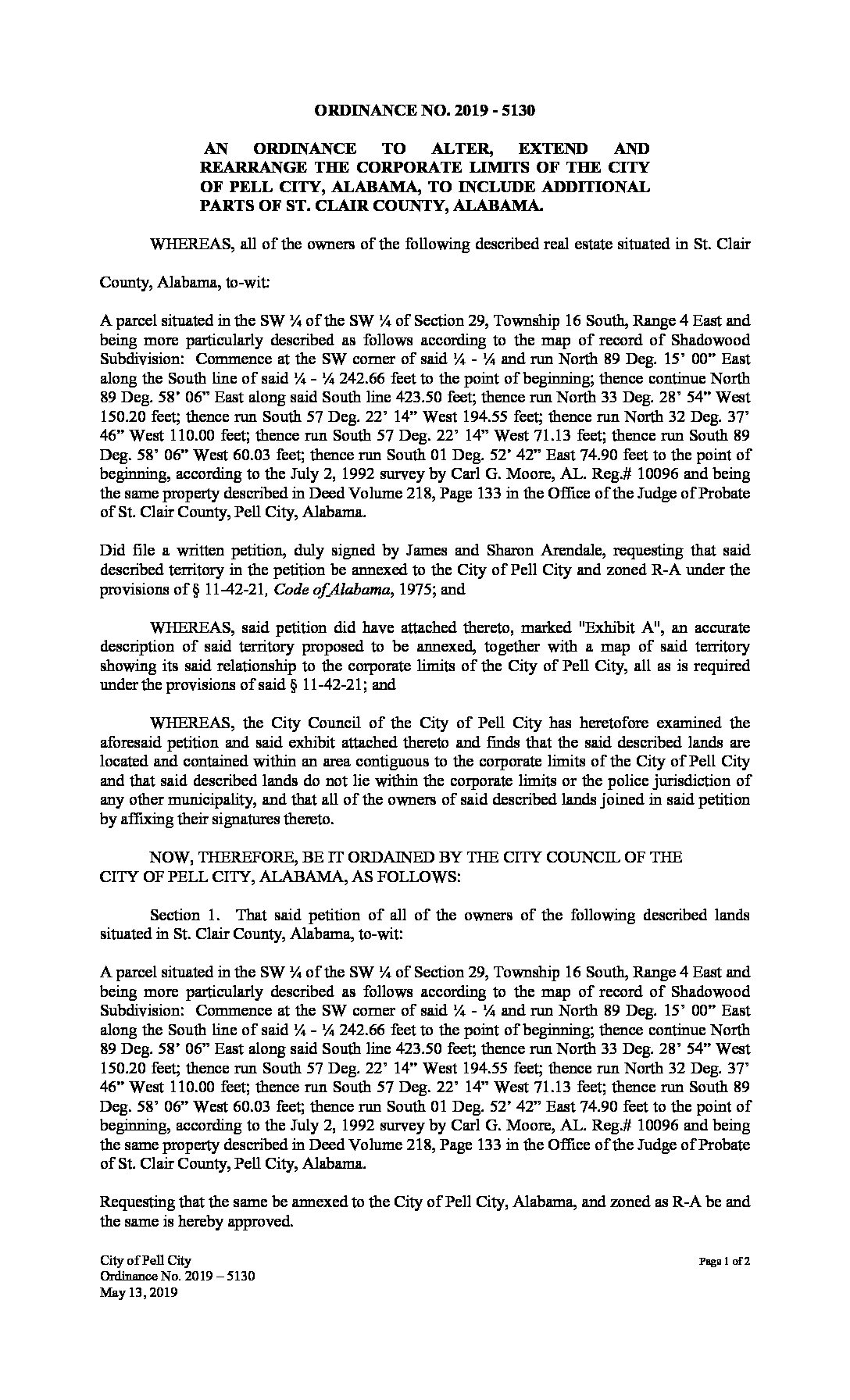 ORDINANCE NO. 2019 - 5130

AN ORDINANCE TO ALTER, EXTEND AND REARRANGE THE CORPORATE LIMITS OF THE CITY OF PELL CITY, ALABAMA, TO INCLUDE ADDITIONAL PARTS OF ST. CLAIR COUNTY, ALABAMA.

WHEREAS, all of the owners of the following described real estate situated in St. Clair County, Alabama, to-wit:

A parcel situated in the SW ¼ of the SW ¼ of Section 29, Township 16 South, Range 4 East and being more particularly described as follows according to the map of record of Shadowood Subdivision: Commence at the SW corner of said ¼ - ¼ and run North 89 Deg. 15' 00" East along the South line of said ¼ - ¼ 242.66 feet to the point of beginning; thence continue North 89 Deg. 58' 06" East along said South line 423.50 feet; thence run North 33 Deg. 28' 54" West 150.20 feet; thence run South 57 Deg. 22' 14" West 194.55 feet; thence run North 32 Deg. 37' 46" West 110.00 feet; thence run South 57 Deg. 22' 14" West 71.13 feet; thence run South 89 Deg. 58' 06" West 60.03 feet; thence run South 01 Deg. 52' 42" East 74.90 feet to the point of beginning, according to the July 2, 1992 survey by Carl G. Moore, AL. Reg.# 10096 and being the same property described in Deed Volume 218, Page 133 in the Office of the Judge of Probate of St. Clair County, Pell City, Alabama.

Did file a written petition, duly signed by James and Sharon Arendale, requesting that said described territory in the petition be annexed to the City of Pell City and zoned R-A under the provisions of § 11-42-21, Code of Alabama, 1975; and

WHEREAS, said petition did have attached thereto, marked "Exhibit A", an accurate description of said territory proposed to be annexed, together with a map of said territory showing its said relationship to the corporate limits of the City of Pell City, all as is required under the provisions of said § 11-42-21; and

WHEREAS, the City Council of the City of Pell City has heretofore examined the aforesaid petition and said exhibit attached thereto and finds that the said described lands are located and contained within an area contiguous to the corporate limits of the City of Pell City and that said described lands do not lie within the corporate limits or the police jurisdiction of any other municipality, and that all of the owners of said described lands joined in said petition by affixing their signatures thereto.

NOW, THEREFORE, BE IT ORDAINED BY THE CITY COUNCIL OF THE CITY OF PELL CITY, ALABAMA, AS FOLLOWS:

Section 1. That said petition of all of the owners of the following described lands situated in St. Clair County, Alabama, to-wit:

A parcel situated in the SW ¼ of the SW ¼ of Section 29, Township 16 South, Range 4 East and being more particularly described as follows according to the map of record of Shadowood Subdivision: Commence at the SW corner of said ¼ - ¼ and run North 89 Deg. 15' 00" East along the South line of said ¼ - ¼ 242.66 feet to the point of beginning; thence continue North 89 Deg. 58' 06" East along said South line 423.50 feet; thence run North 33 Deg. 28' 54" West 150.20 feet; thence run South 57 Deg. 22' 14" West 194.55 feet; thence run North 32 Deg. 37' 46" West 110.00 feet; thence run South 57 Deg. 22' 14" West 71.13 feet; thence run South 89 Deg. 58' 06" West 60.03 feet; thence run South 01 Deg. 52' 42" East 74.90 feet to the point of beginning, according to the July 2, 1992 survey by Carl G. Moore, AL. Reg.# 10096 and being the same property described in Deed Volume 218, Page 133 in the Office of the Judge of Probate of St. Clair County, Pell City, Alabama.

Requesting that the same be annexed to the City of Pell City, Alabama, and zoned as R-A be and the same is hereby approved.

City of Pell City
Ordinance No. 2019 – 5130
May 13, 2019

Page 1 of 2